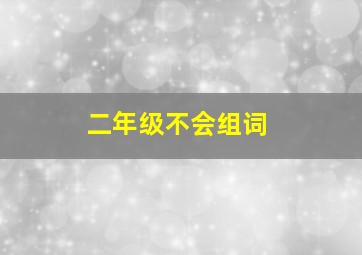 二年级不会组词